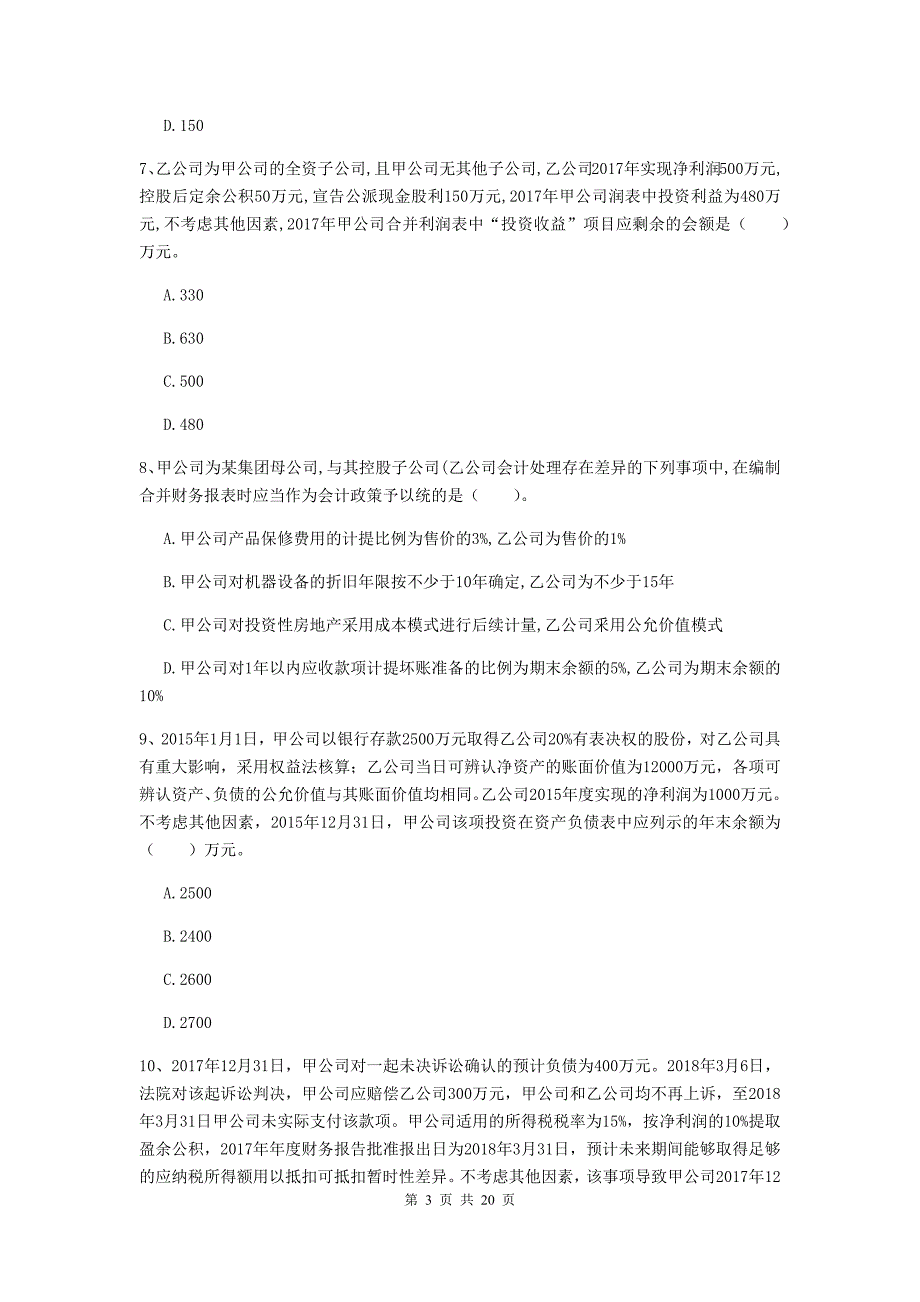 D.150

7、乙公司为甲公司的全资子公司，且甲公司无其他子公司，乙公司2017年实现净利润500万元，控股后定余公积50万元，宣告公派现金股利150万元，2017年甲公司润表中投资利益为480万元，不考虑其他因素，2017年甲公司合并利润表中“投资收益”项目应剩余的会额是（　　）万元。

A.330

B.630

C.500

D.480

8、甲公司为某集团母公司，与其控股子公司(乙公司会计处理存在差异的下列事项中，在编制合并财务报表时应当作为会计政策予以统的是（　　）。

A.甲公司产品保修费用的计提比例为售价的3%，乙公司为售价的1%

B.甲公司对机器设备的折旧年限按不少于10年确定，乙公司为不少于15年

C.甲公司对投资性房地产采用成本模式进行后续计量，乙公司采用公允价值模式

D.甲公司对1年以内应收款项计提坏账准备的比例为期末余额的5%，乙公司为期末余额的10%

9、2015年1月1日，甲公司以银行存款2500万元取得乙公司20%有表决权的股份，对乙公司具有重大影响，采用权益法核算；乙公司当日可辨认净资产的账面价值为12000万元，各项可辨认资产、负债的公允价值与其账面价值均相同。乙公司2015年度实现的净利润为1000万元。不考虑其他因素，2015年12月31日，甲公司该项投资在资产负债表中应列示的年末余额为（　　）万元。

A.2500

B.2400

C.2600

D.2700

10、2017年12月31日，甲公司对一起未决诉讼确认的预计负债为400万元。2018年3月6日，法院对该起诉讼判决，甲公司应赔偿乙公司300万元，甲公司和乙公司均不再上诉，至2018年3月31日甲公司未实际支付该款项。甲公司适用的所得税税率为15%，按净利润的10%提取盈余公积，2017年年度财务报告批准报出日为2018年3月31日，预计未来期间能够取得足够的应纳税所得额用以抵扣可抵扣暂时性差异。不考虑其他因素，该事项导致甲公司2017年12

第 3 页 共 20 页